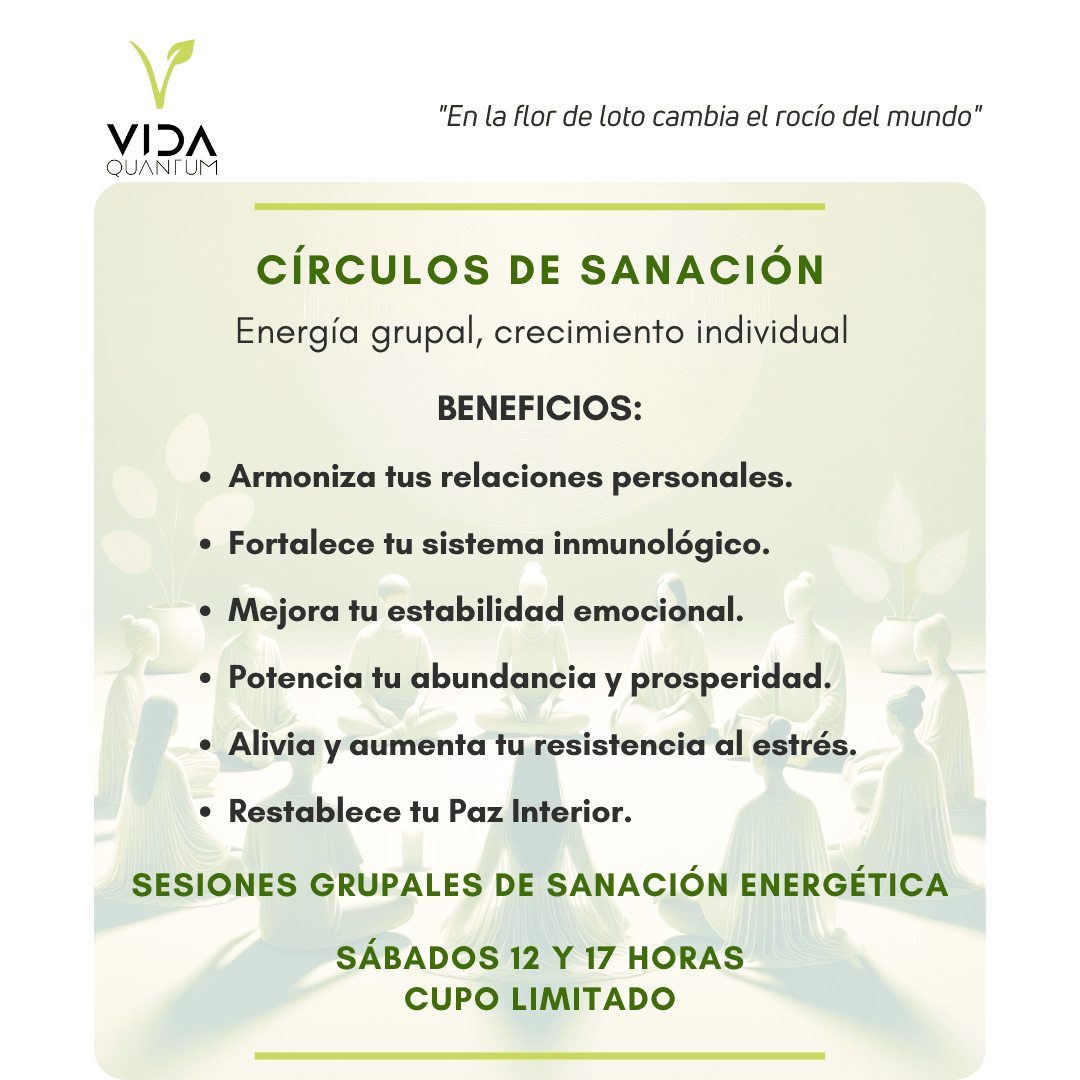 VIDA
QUANTUM

"En la flor de loto cambia el rocío del mundo"

CÍRCULOS DE SANACIÓN

Energía grupal, crecimiento individual

BENEFICIOS:

• Armoniza tus relaciones personales.
• Fortalece tu sistema inmunológico.
• Mejora tu estabilidad emocional.
• Potencia tu abundancia y prosperidad.
• Alivia y aumenta tu resistencia al estrés.
• Restablece tu Paz Interior.

SESIONES GRUPALES DE SANACIÓN ENERGÉTICA

SÁBADOS 12 Y 17 HORAS
CUPO LIMITADO